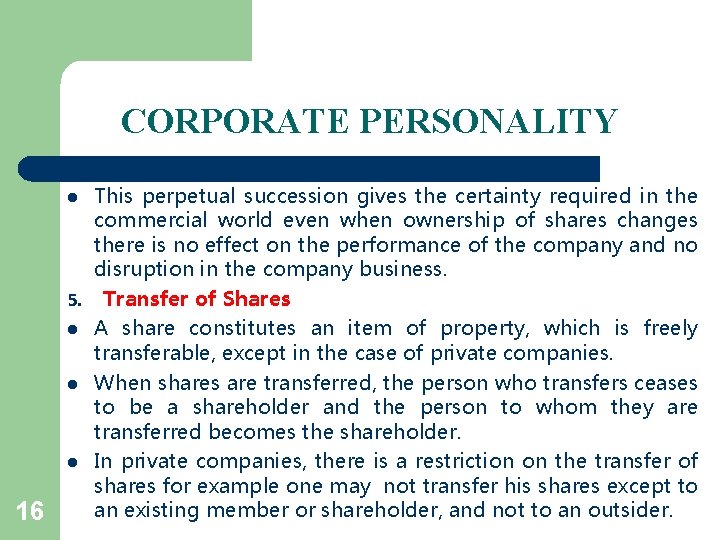 CORPORATE PERSONALITY

- This perpetual succession gives the certainty required in the commercial world even when ownership of shares changes there is no effect on the performance of the company and no disruption in the company business.

5. Transfer of Shares

- A share constitutes an item of property, which is freely transferable, except in the case of private companies.
- When shares are transferred, the person who transfers ceases to be a shareholder and the person to whom they are transferred becomes the shareholder.
- In private companies, there is a restriction on the transfer of shares for example one may not transfer his shares except to an existing member or shareholder, and not to an outsider.

16